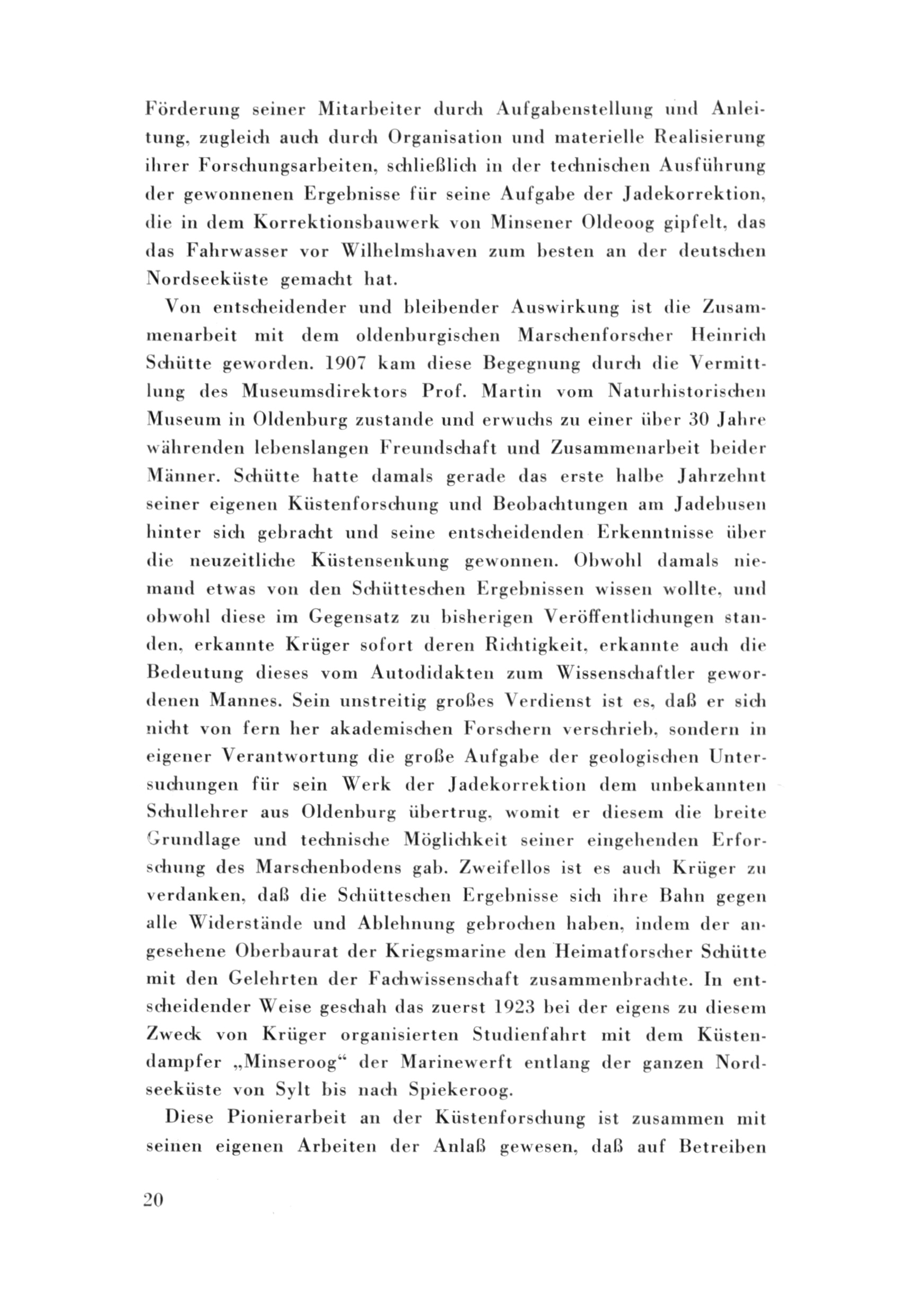 Förderung seiner Mitarbeiter durch Aufgabenstellung und Anleitung, zugleich auch durch Organisation und materielle Realisierung ihrer Forschungsarbeiten, schließlich in der technischen Ausführung der gewonnenen Ergebnisse für seine Aufgabe der Jadekorrektion, die in dem Korrektionsbauwerk von Minsener Oldeoog gipfelt, das das Fahrwasser vor Wilhelmshaven zum besten an der deutschen Nordseeküste gemacht hat.

Von entscheidender und bleibender Auswirkung ist die Zusammenarbeit mit dem oldenburgischen Marschenforscher Heinrich Schütte geworden. 1907 kam diese Begegnung durch die Vermittlung des Museumsdirektors Prof. Martin vom Naturhistorischen Museum in Oldenburg zustande und erwuchs zu einer über 30 Jahre währenden lebenslangen Freundschaft und Zusammenarbeit beider Männer. Schütte hatte damals gerade das erste halbe Jahrzehnt seiner eigenen Küstenforschung und Beobachtungen am Jadebusen hinter sich gebracht und seine entscheidenden Erkenntnisse über die neuzeitliche Küstensenkung gewonnen. Obwohl damals niemand etwas von den Schütteschen Ergebnissen wissen wollte, und obwohl diese im Gegensatz zu bisherigen Veröffentlichungen standen, erkannte Krüger sofort deren Richtigkeit, erkannte auch die Bedeutung dieses vom Autodidakten zum Wissenschaftler gewordenen Mannes. Sein unstreitig großes Verdienst ist es, daß er sich nicht von fern her akademischen Forschern verschrieb, sondern in eigener Verantwortung die große Aufgabe der geologischen Untersuchungen für sein Werk der Jadekorrektion dem unbekannten Schullehrer aus Oldenburg übertrug, womit er diesem die breite Grundlage und technische Möglichkeit seiner eingehenden Erforschung des Marschenbodens gab. Zweifellos ist es auch Krüger zu verdanken, daß die Schütteschen Ergebnisse sich ihre Bahn gegen alle Widerstände und Ablehnung gebrochen haben, indem der angesehene Oberbaurat der Kriegsmarine den Heimatforscher Schütte mit den Gelehrten der Fachwissenschaft zusammenbrachte. In entscheidender Weise geschah das zuerst 1923 bei der eigens zu diesem Zweck von Krüger organisierten Studienfahrt mit dem Küstendampfer „Minseroog“ der Marinewerft entlang der ganzen Nordseeküste von Sylt bis nach Spiekeroog.

Diese Pionierarbeit an der Küstenforschung ist zusammen mit seinen eigenen Arbeiten der Anlaß gewesen, daß auf Betreiben

20